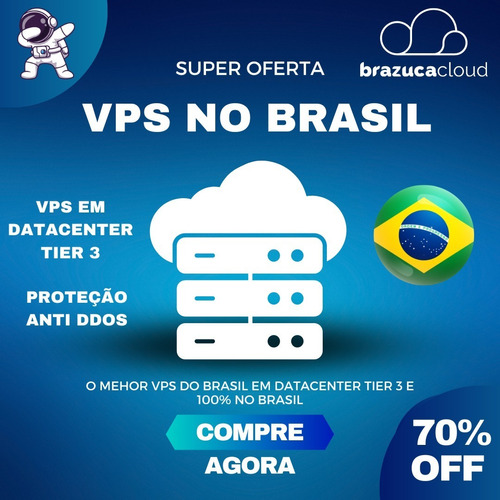 SUPER OFERTA

brazucacloud

VPS NO BRASIL

VPS EM DATACENTER TIER 3

PROTEÇÃO ANTI DDOS

O MEHOR VPS DO BRASIL EM DATACENTER TIER 3 E 100% NO BRASIL

COMPRE AGORA

70% OFF